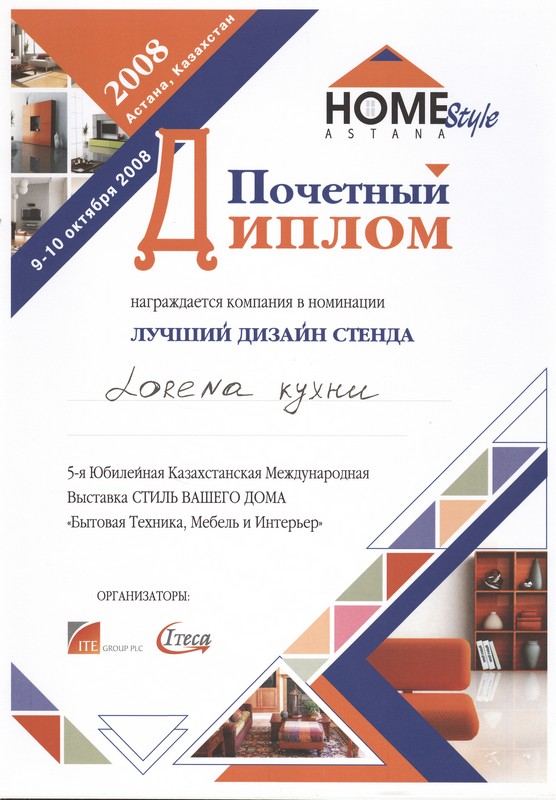 2008
Астана, Казахстан
9-10 октября 2008

HOME Style
ASTANA

Почетный
Диплом

награждается компания в номинации

ЛУЧШИЙ ДИЗАЙН СТЕНДА

Lorena кухни

5-я Юбилейная Казахстанская Международная Выставка СТИЛЬ ВАШЕГО ДОМА «Бытовая Техника, Мебель и Интерьер»

ОРГАНИЗАТОРЫ:

ITE GROUP PLC
Iteca